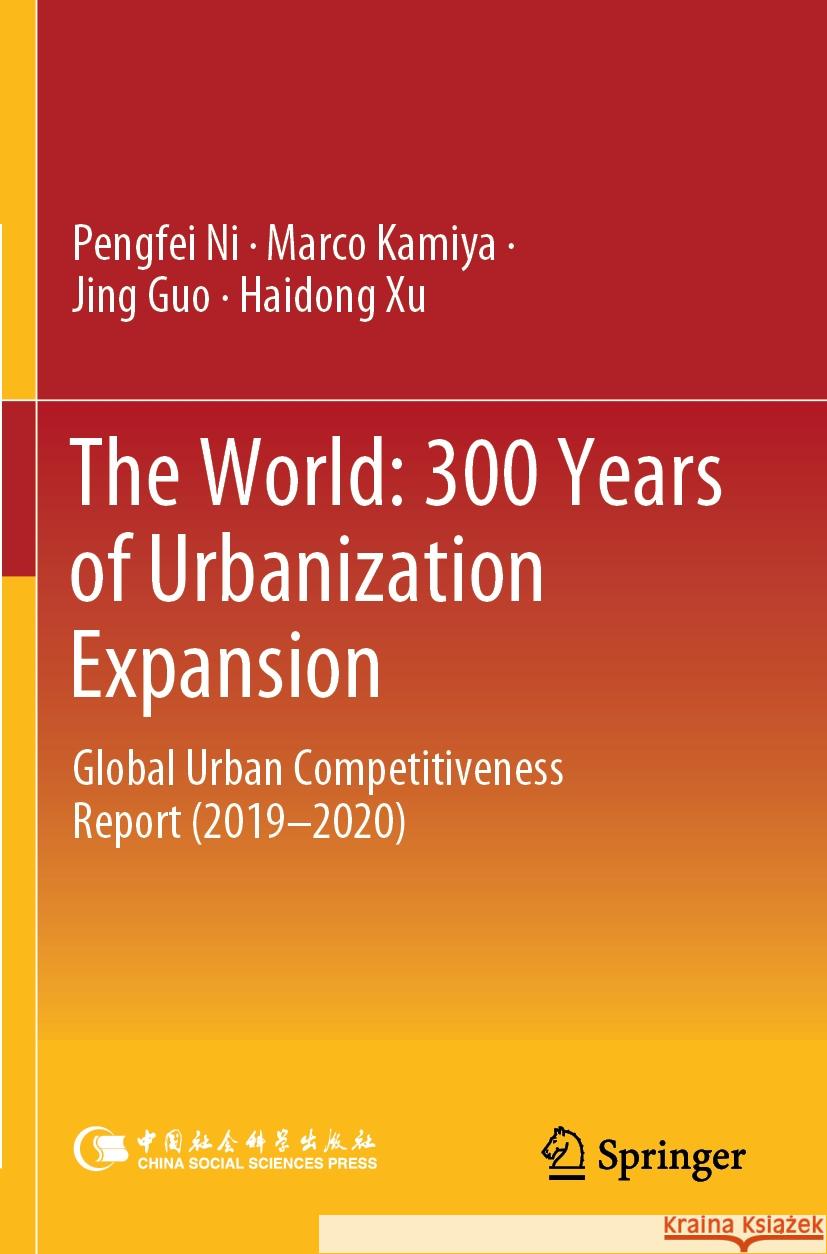 Pengfei Ni · Marco Kamiya · Jing Guo · Haidong Xu

The World: 300 Years of Urbanization Expansion

Global Urban Competitiveness Report (2019–2020)

中国社会科学出版社
CHINA SOCIAL SCIENCES PRESS

Springer